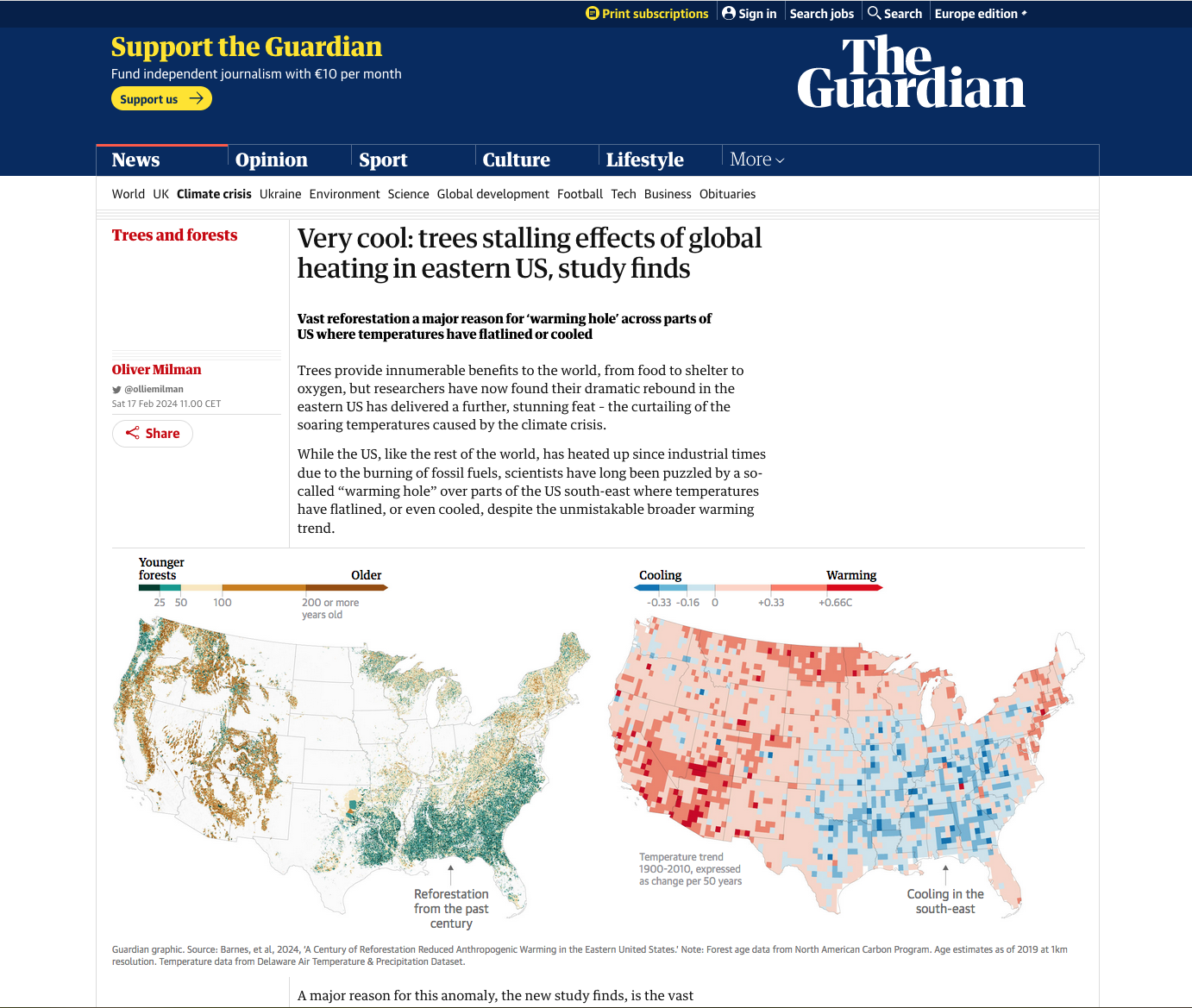 Print subscriptions Sign in Search jobs Search Europe edition

Support the Guardian

Fund independent journalism with €10 per month

Support us

The Guardian

News Opinion Sport Culture Lifestyle More

World UK Climate crisis Ukraine Environment Science Global development Football Tech Business Obituaries

Trees and forests

Very cool: trees stalling effects of global heating in eastern US, study finds

Vast reforestation a major reason for 'warming hole' across parts of US where temperatures have flatlined or cooled

Oliver Milman

@olliemilman

Sat 17 Feb 2024 11.00 CET

Share

Trees provide innumerable benefits to the world, from food to shelter to oxygen, but researchers have now found their dramatic rebound in the eastern US has delivered a further, stunning feat - the curtailing of the soaring temperatures caused by the climate crisis.

While the US, like the rest of the world, has heated up since industrial times due to the burning of fossil fuels, scientists have long been puzzled by a so-called "warming hole" over parts of the US south-east where temperatures have flatlined, or even cooled, despite the unmistakable broader warming trend.

Younger forests

Older

25 50 100 200 or more years old

Reforestation from the past century

Cooling

Warming

-0.33 -0.16 0 +0.33 +0.66C

Temperature trend 1900-2010, expressed as change per 50 years

Cooling in the south-east

Guardian graphic. Source: Barnes, et al, 2024, 'A Century of Reforestation Reduced Anthropogenic Warming in the Eastern United States.' Note: Forest age data from North American Carbon Program. Age estimates as of 2019 at 1km resolution. Temperature data from Delaware Air Temperature & Precipitation Dataset.

A major reason for this anomaly, the new study finds, is the vast